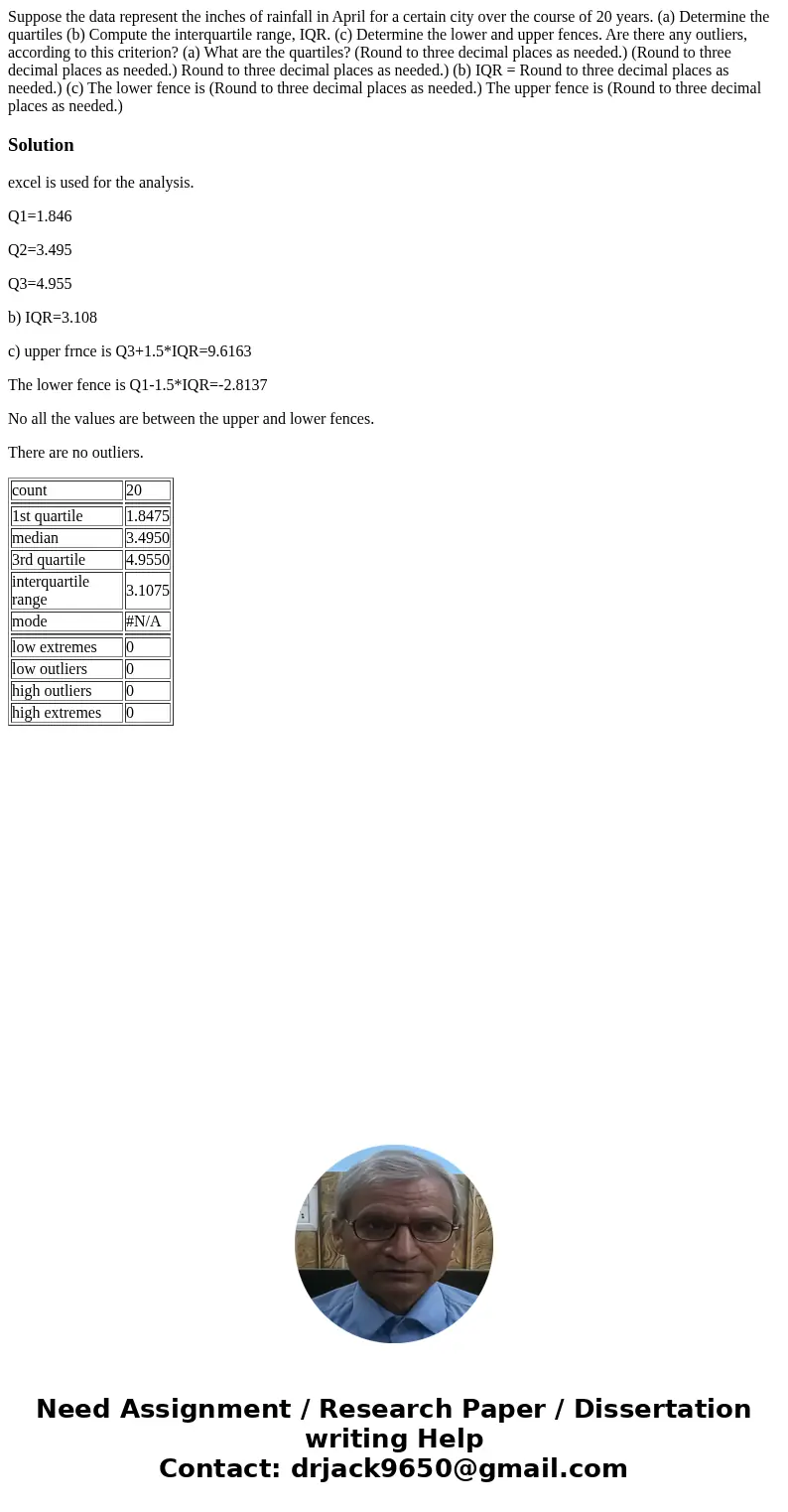 Suppose the data represent the inches of rainfall in April for a certain city over the course of 20 years. (a) Determine the quartiles (b) Compute the interquartile range, IQR. (c) Determine the lower and upper fences. Are there any outliers, according to this criterion? (a) What are the quartiles? (Round to three decimal places as needed.) (Round to three decimal places as needed.) Round to three decimal places as needed.) (b) IQR = Round to three decimal places as needed.) (c) The lower fence is (Round to three decimal places as needed.) The upper fence is (Round to three decimal places as needed.)

Solution

excel is used for the analysis.

Q1=1.846

Q2=3.495

Q3=4.955

b) IQR=3.108

c) upper frnce is Q3+1.5*IQR=9.6163

The lower fence is Q1-1.5*IQR=-2.8137

No all the values are between the upper and lower fences.

There are no outliers.

| count | 20 |
|---|---|
| 1st quartile | 1.8475 |
| median | 3.4950 |
| 3rd quartile | 4.9550 |
| interquartile range | 3.1075 |
| mode | #N/A |
| low extremes | 0 |
| low outliers | 0 |
| high outliers | 0 |
| high extremes | 0 |

Need Assignment / Research Paper / Dissertation writing Help
Contact: drjack9650@gmail.com